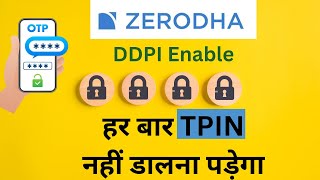 OTP
****
****

ZERODHA

DDPI Enable

हर बार TPIN
नहीं डालना पड़ेगा